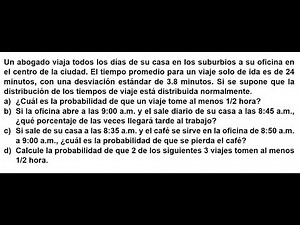 Un abogado viaja todos los días de su casa en los suburbios a su oficina en el centro de la ciudad. El tiempo promedio para un viaje solo de ida es de 24 minutos, con una desviación estándar de 3.8 minutos. Si se supone que la distribución de los tiempos de viaje está distribuida normalmente.

a) ¿Cuál es la probabilidad de que un viaje tome al menos 1/2 hora?
b) Si la oficina abre a las 9:00 a.m. y el sale diario de su casa a las 8:45 a.m., ¿qué porcentaje de las veces llegará tarde al trabajo?
c) Si sale de su casa a las 8:35 a.m. y el café se sirve en la oficina de 8:50 a.m. a 9:00 a.m., ¿cuál es la probabilidad de que se pierda el café?
d) Calcule la probabilidad de que 2 de los siguientes 3 viajes tomen al menos 1/2 hora.